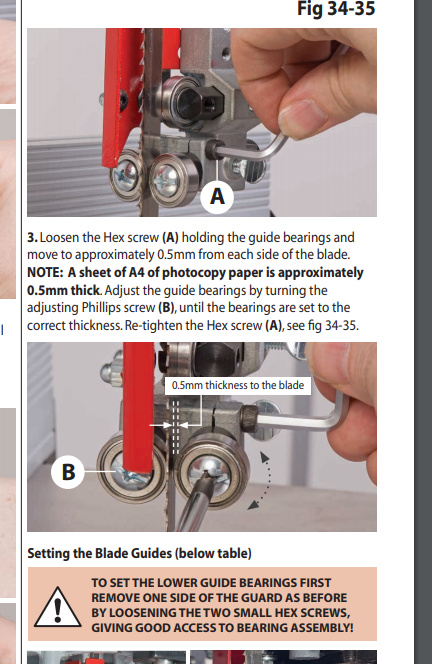 Fig 34-35

A

3. Loosen the Hex screw (A) holding the guide bearings and move to approximately 0.5mm from each side of the blade. NOTE: A sheet of A4 of photocopy paper is approximately 0.5mm thick. Adjust the guide bearings by turning the adjusting Phillips screw (B), until the bearings are set to the correct thickness. Re-tighten the Hex screw (A), see fig 34-35.

0.5mm thickness to the blade

B

Setting the Blade Guides (below table)

TO SET THE LOWER GUIDE BEARINGS FIRST REMOVE ONE SIDE OF THE GUARD AS BEFORE BY LOOSENING THE TWO SMALL HEX SCREWS, GIVING GOOD ACCESS TO BEARING ASSEMBLY!